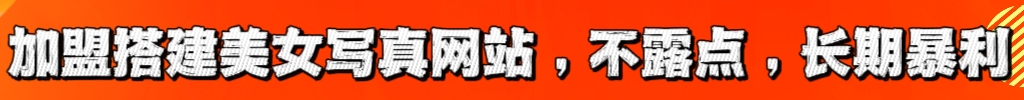 加盟搭建美女写真网站，不露点，长期暴利